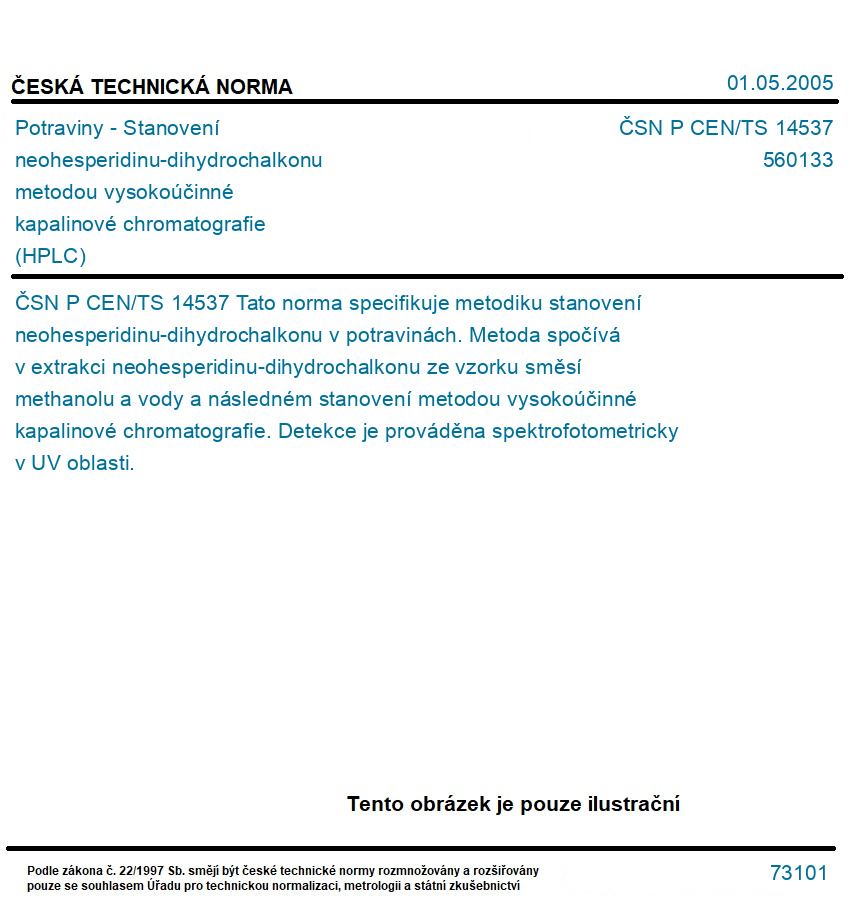 ČESKÁ TECHNICKÁ NORMA

01.05.2005

Potraviny - Stanovení neohesperidinu-dihydrochalkonu metodou vysokoúčinné kapalinové chromatografie (HPLC)

ČSN P CEN/TS 14537
560133

ČSN P CEN/TS 14537 Tato norma specifikuje metodiku stanovení neohesperidinu-dihydrochalkonu v potravinách. Metoda spočívá v extrakci neohesperidinu-dihydrochalkonu ze vzorku směsí methanolu a vody a následném stanovení metodou vysokoúčinné kapalinové chromatografie. Detekce je prováděna spektrofotometricky v UV oblasti.

Tento obrázek je pouze ilustrační

Podle zákona č. 22/1997 Sb. smějí být české technické normy rozmnožovány a rozšiřovány pouze se souhlasem Úřadu pro technickou normalizaci, metrologii a státní zkušebnictví

73101